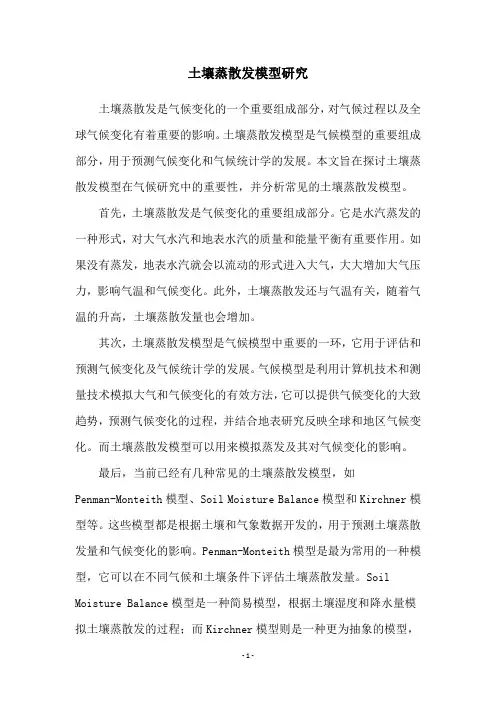 土壤蒸散发模型研究

土壤蒸散发是气候变化的一个重要组成部分，对气候过程以及全球气候变化有着重要的影响。土壤蒸散发模型是气候模型的重要组成部分，用于预测气候变化和气候统计学的发展。本文旨在探讨土壤蒸散发模型在气候研究中的重要性，并分析常见的土壤蒸散发模型。

首先，土壤蒸散发是气候变化的重要组成部分。它是水汽蒸发的一种形式，对大气水汽和地表水汽的质量和能量平衡有重要作用。如果没有蒸发，地表水汽就会以流动的形式进入大气，大大增加大气压力，影响气温和气候变化。此外，土壤蒸散发还与气温有关，随着气温的升高，土壤蒸散发量也会增加。

其次，土壤蒸散发模型是气候模型中重要的一环，它用于评估和预测气候变化及气候统计学的发展。气候模型是利用计算机技术和测量技术模拟大气和气候变化的有效方法，它可以提供气候变化的大致趋势，预测气候变化的过程，并结合地表研究反映全球和地区气候变化。而土壤蒸散发模型可以用来模拟蒸发及其对气候变化的影响。

最后，当前已经有几种常见的土壤蒸散发模型，如Penman-Monteith模型、Soil Moisture Balance模型和Kirchner模型等。这些模型都是根据土壤和气象数据开发的，用于预测土壤蒸散发量和气候变化的影响。Penman-Monteith模型是最为常用的一种模型，它可以在不同气候和土壤条件下评估土壤蒸散发量。Soil Moisture Balance模型是一种简易模型，根据土壤湿度和降水量模拟土壤蒸散发的过程；而Kirchner模型则是一种更为抽象的模型，

-1-